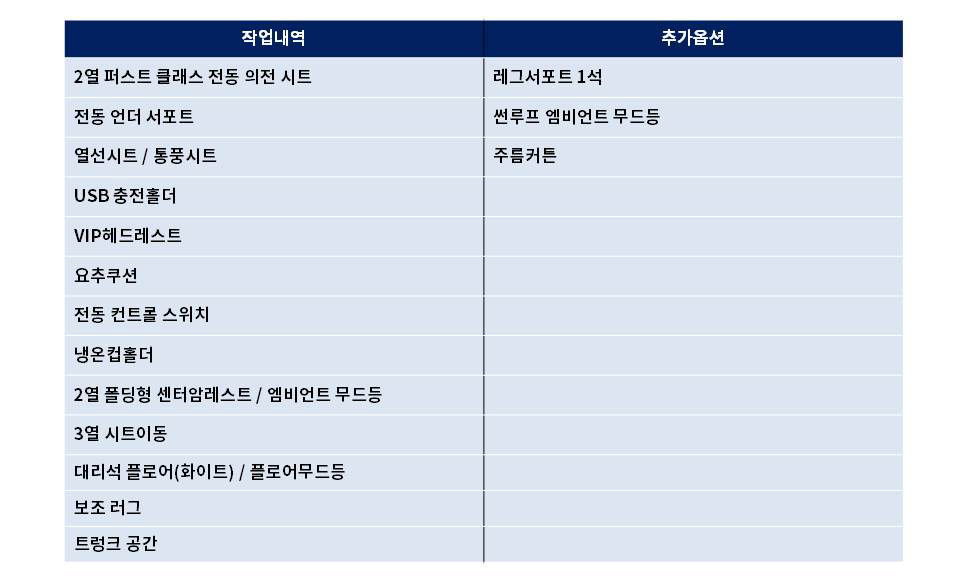 | 작업내역 | 추가옵션 |
|---|---|
| 2열 퍼스트 클래스 전동 의전 시트 | 레그서포트 1석 |
| 전동 언더 서포트 | 썬루프 엠비언트 무드등 |
| 열선시트 / 통풍시트 | 주름커튼 |
| USB 충전홀더 | |
| VIP헤드레스트 | |
| 요추쿠션 | |
| 전동 컨트롤 스위치 | |
| 냉온컵홀더 | |
| 2열 폴딩형 센터암레스트 / 엠비언트 무드등 | |
| 3열 시트이동 | |
| 대리석 플로어(화이트) / 플로어무드등 | |
| 보조 러그 | |
| 트렁크 공간 | |